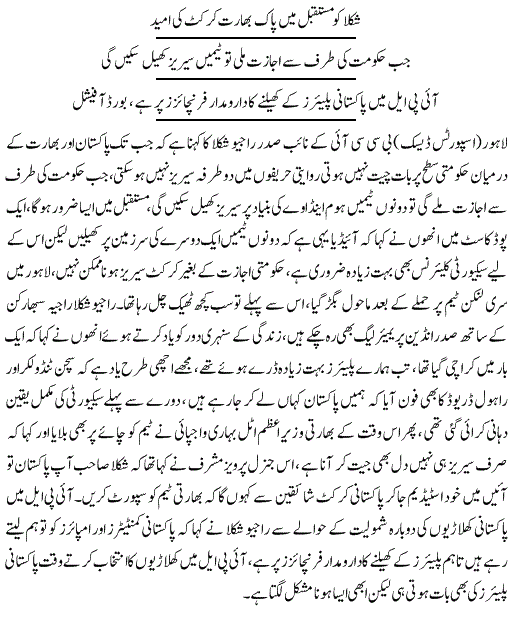 شکلا کو مستقبل میں پاک بھارت کرکٹ کی امید

جب حکومت کی طرف سے اجازت ملی تو ٹیمیں سیریز کھیل سکیں گی

آئی پی ایل میں پاکستانی پلیئرز کے کھیلنے کا دارومدار فرنچائزز پر ہے، بورڈ آفیشل

لاہور (اسپورٹس ڈیسک) بی سی سی آئی کے نائب صدر راجیو شکلا کا کہنا ہے کہ جب تک پاکستان اور بھارت کے درمیان حکومتی سطح پر بات چیت نہیں ہوتی روایتی حریفوں میں دو طرفہ سیریز نہیں ہو سکتی، جب حکومت کی طرف سے اجازت ملے گی تو دونوں ٹیمیں ہوم اینڈ اوے کی بنیاد پر سیریز کھیل سکیں گی، مستقبل میں ایسا ضرور ہوگا، ایک پوڈ کاسٹ میں انھوں نے کہا کہ آئیڈیا یہی ہے کہ دونوں ٹیمیں ایک دوسرے کی سرزمین پر کھیلیں لیکن اس کے لیے سیکیورٹی کلیئرنس بھی بہت زیادہ ضروری ہے، حکومتی اجازت کے بغیر کرکٹ سیریز ہونا ممکن نہیں، لاہور میں سری لنکن ٹیم پر حملے کے بعد ماحول بگڑ گیا، اس سے پہلے تو سب کچھ ٹھیک چل رہا تھا۔ راجیو شکلا راجیہ سبھا رکن کے ساتھ صدر انڈین پریمیئر لیگ بھی رہ چکے ہیں، زندگی کے سنہری دور کو یاد کرتے ہوئے انھوں نے کہا کہ ایک بار میں کراچی گیا تھا، تب ہمارے پلیئرز بہت زیادہ ڈرے ہوئے تھے، مجھے اچھی طرح یاد ہے کہ سچن ٹنڈولکر اور راہول ڈریوڈ کا بھی فون آیا کہ ہمیں پاکستان کہاں لے کر جا رہے ہیں، دورے سے پہلے سیکیورٹی کی مکمل یقین دہانی کرائی گئی تھی، پھر اس وقت کے بھارتی وزیر اعظم اٹل بہاری واجپائی نے ٹیم کو چائے پر بھی بلایا اور کہا کہ صرف سیریز ہی نہیں دل بھی جیت کر آنا ہے، اس جنرل پرویز مشرف نے کہا تھا کہ شکلا صاحب آپ پاکستان تو آئیں میں خود اسٹیڈیم جا کر پاکستانی کرکٹ شائقین سے کہوں گا کہ بھارتی ٹیم کو سپورٹ کریں۔ آئی پی ایل میں پاکستانی کھلاڑیوں کی دوبارہ شمولیت کے حوالے سے راجیو شکلا نے کہا کہ پاکستانی کمنٹیٹرز اور امپائرز کو تو ہم لیتے رہے ہیں تاہم پلیئرز کے کھیلنے کا دارومدار فرنچائزز پر ہے، آئی پی ایل میں کھلاڑیوں کا انتخاب کرتے وقت پاکستانی پلیئرز کی بھی بات ہوتی ہی لیکن ابھی ایسا ہونا مشکل لگتا ہے۔